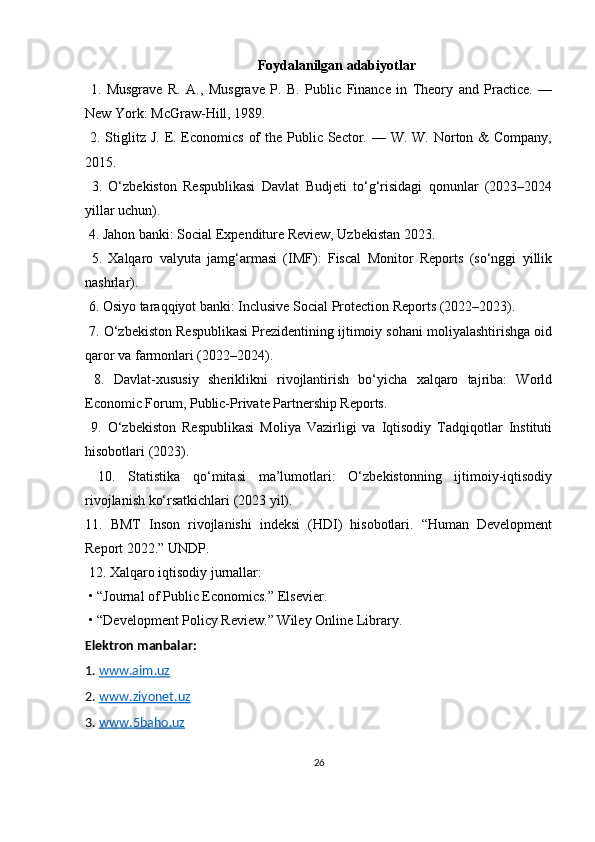 Docx.uz

Foydalanilgan adabiyotlar

1. Musgrave R. A., Musgrave P. B. Public Finance in Theory and Practice. — New York: McGraw-Hill, 1989.

2. Stiglitz J. E. Economics of the Public Sector. — W. W. Norton & Company, 2015.

3. O‘zbekiston Respublikasi Davlat Budjeti to‘g‘risidagi qonunlar (2023–2024 yillar uchun).

4. Jahon banki: Social Expenditure Review, Uzbekistan 2023.

5. Xalqaro valyuta jamg‘armasi (IMF): Fiscal Monitor Reports (so‘nggi yillik nashrlar).

6. Osiyo taraqqiyot banki: Inclusive Social Protection Reports (2022–2023).

7. O‘zbekiston Respublikasi Prezidentining ijtimoiy sohani moliyalashtirishga oid qaror va farmonlari (2022–2024).

8. Davlat-xususiy sheriklikni rivojlantirish bo‘yicha xalqaro tajriba: World Economic Forum, Public-Private Partnership Reports.

9. O‘zbekiston Respublikasi Moliya Vazirligi va Iqtisodiy Tadqiqotlar Instituti hisobotlari (2023).

10. Statistika qo‘mitasi ma’lumotlari: O‘zbekistonning ijtimoiy-iqtisodiy rivojlanish ko‘rsatkichlari (2023 yil).

11. BMT Inson rivojlanishi indeksi (HDI) hisobotlari. “Human Development Report 2022.” UNDP.

12. Xalqaro iqtisodiy jurnallar:

• “Journal of Public Economics.” Elsevier.

• “Development Policy Review.” Wiley Online Library.

Elektron manbalar:

1. www.aim.uz

2. www.ziyonet.uz

3. www.5baho.uz

26